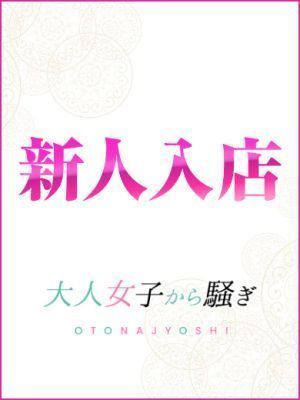 新人入店

大人女子から騒ぎ

OTONAJYOSHI